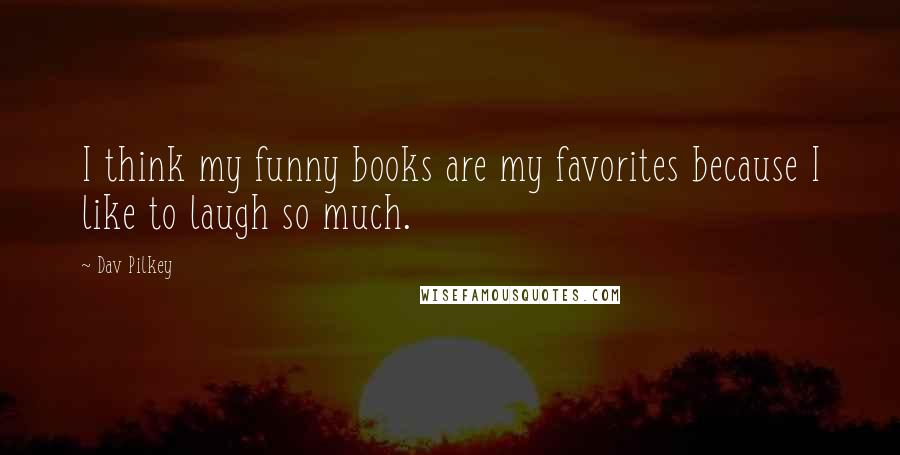 I think my funny books are my favorites because I like to laugh so much.

~ Dav Pilkey

WISEFAMOUSQUOTES.COM